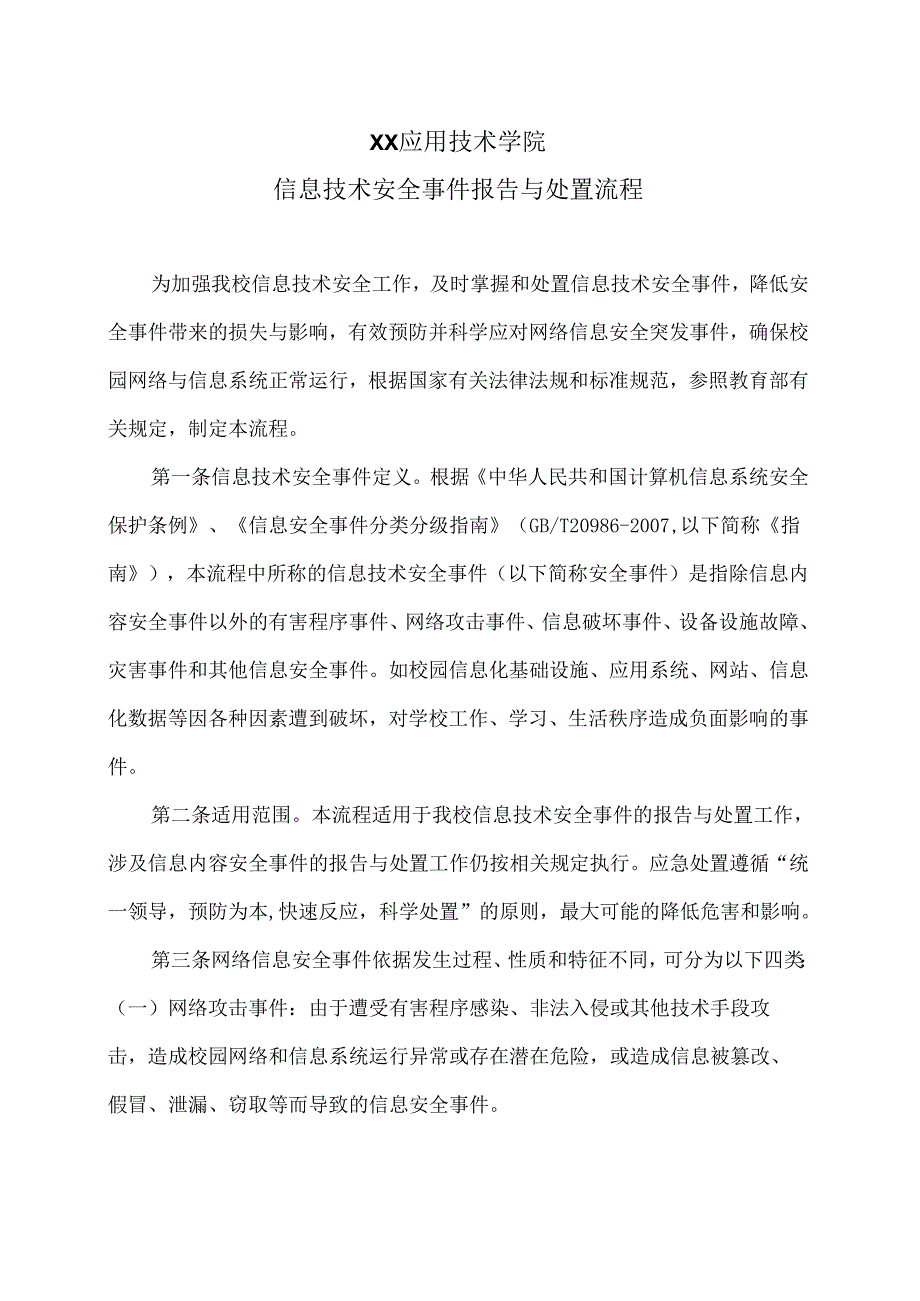 XX应用技术学院

信息技术安全事件报告与处置流程

为加强我校信息技术安全工作，及时掌握和处置信息技术安全事件，降低安全事件带来的损失与影响，有效预防并科学应对网络信息安全突发事件，确保校园网络与信息系统正常运行，根据国家有关法律法规和标准规范，参照教育部有关规定，制定本流程。

第一条信息技术安全事件定义。根据《中华人民共和国计算机信息系统安全保护条例》、《信息安全事件分类分级指南》（GB/T20986-2007,以下简称《指南》），本流程中所称的信息技术安全事件（以下简称安全事件）是指除信息内容安全事件以外的有害程序事件、网络攻击事件、信息破坏事件、设备设施故障、灾害事件和其他信息安全事件。如校园信息化基础设施、应用系统、网站、信息化数据等因各种因素遭到破坏，对学校工作、学习、生活秩序造成负面影响的事件。

第二条适用范围。本流程适用于我校信息技术安全事件的报告与处置工作，涉及信息内容安全事件的报告与处置工作仍按相关规定执行。应急处置遵循“统一领导，预防为本,快速反应，科学处置”的原则，最大可能的降低危害和影响。

第三条网络信息安全事件依据发生过程、性质和特征不同，可分为以下四类

（一）网络攻击事件：由于遭受有害程序感染、非法入侵或其他技术手段攻击，造成校园网络和信息系统运行异常或存在潜在危险，或造成信息被篡改、假冒、泄漏、窃取等而导致的信息安全事件。